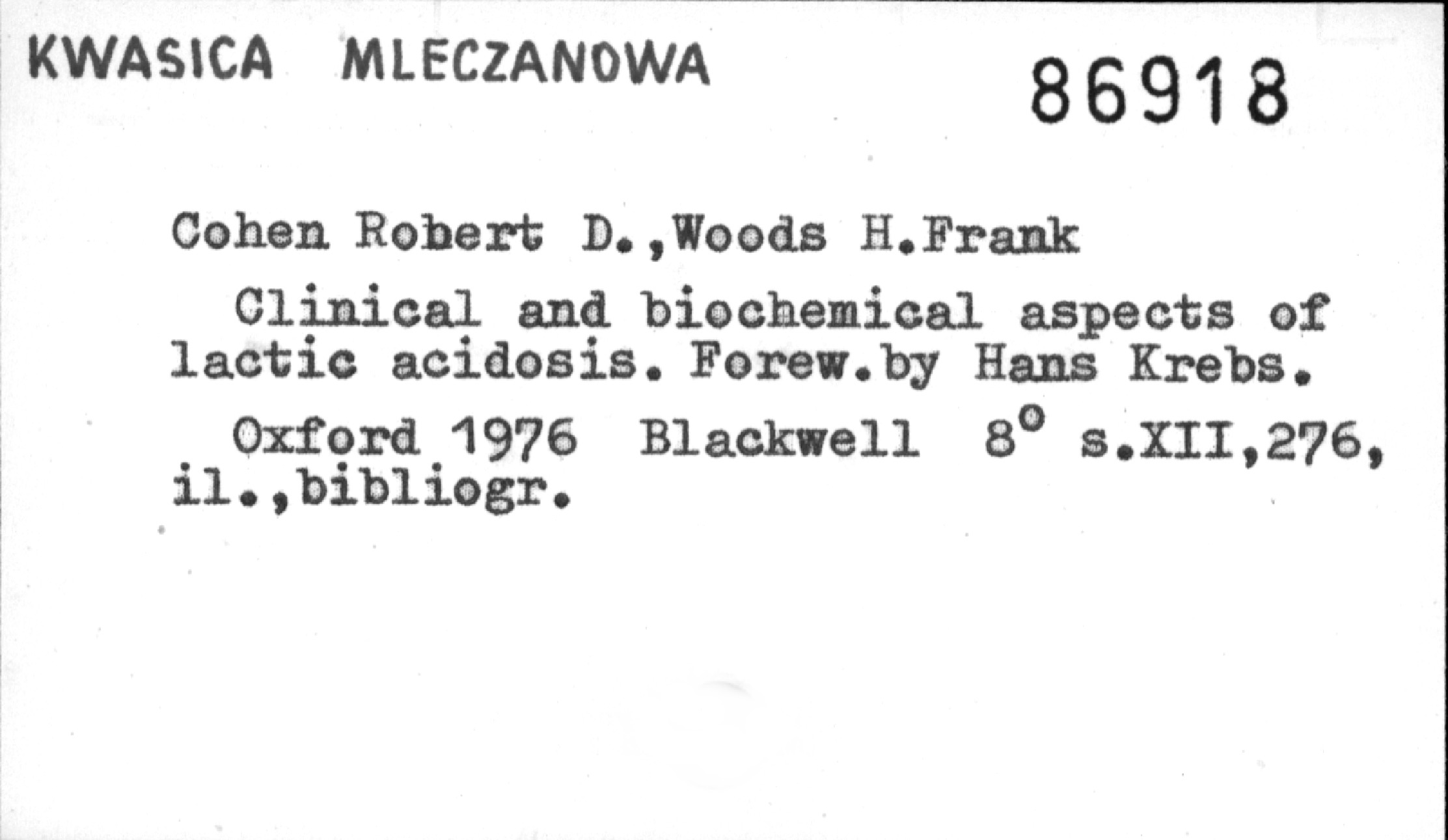 KWASICA MLECZANOWA

86918

Cohen Robert D.,Woods H.Frank

Clinical and biochemical aspects of lactic acidosis. Forew.by Hans Krebs.

Oxford 1976 Blackwell 8° s.XII,276, il.,bibliogr.